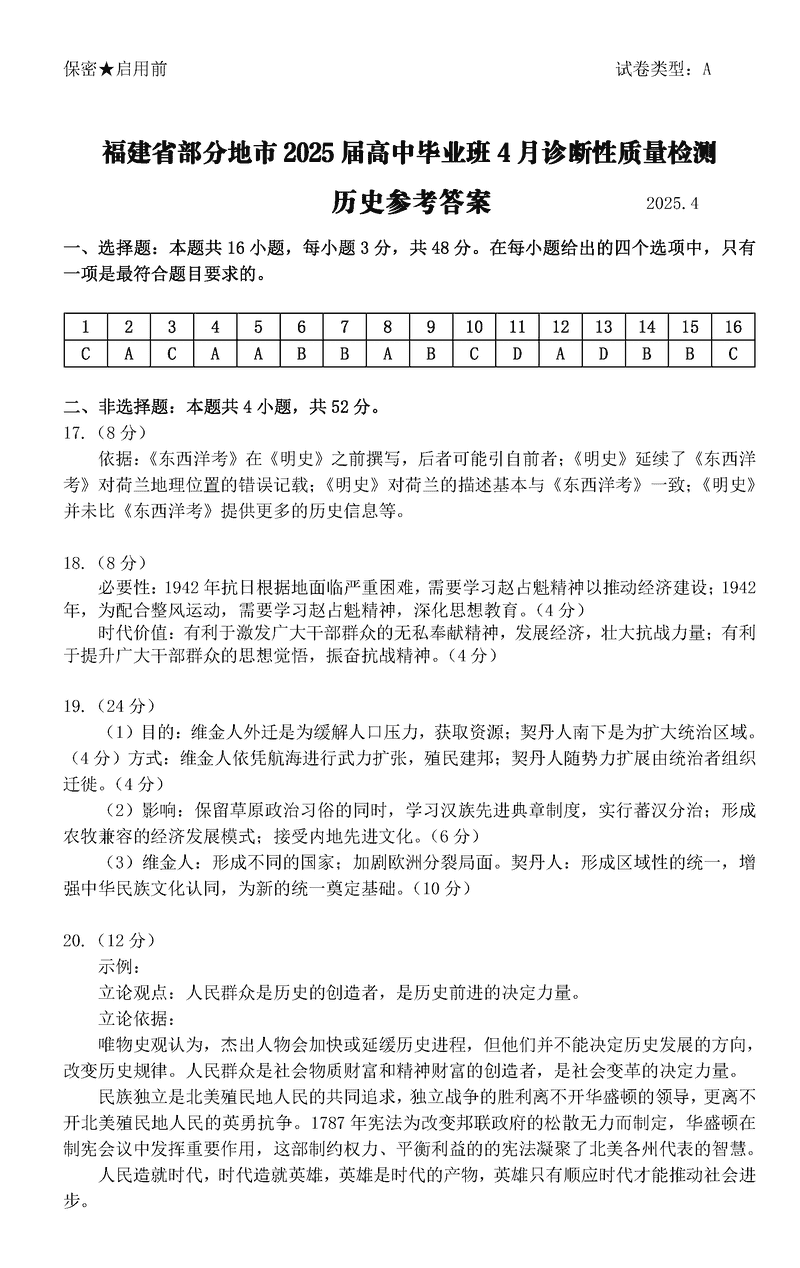 保密★启用前

试卷类型：A

福建省部分地市2025届高中毕业班4月诊断性质量检测

历史参考答案

2025.4

一、选择题：本题共16小题，每小题3分，共48分。在每小题给出的四个选项中，只有一项是最符合题目要求的。

| 1 | 2 | 3 | 4 | 5 | 6 | 7 | 8 | 9 | 10 | 11 | 12 | 13 | 14 | 15 | 16 |
|---|---|---|---|---|---|---|---|---|---|---|---|---|---|---|---|
| C | A | C | A | A | B | B | A | B | C | D | A | D | B | B | C |

二、非选择题：本题共4小题，共52分。

17.（8分）

依据：《东西洋考》在《明史》之前撰写，后者可能引自前者；《明史》延续了《东西洋考》对荷兰地理位置的错误记载；《明史》对荷兰的描述基本与《东西洋考》一致；《明史》并未比《东西洋考》提供更多的历史信息等。

18.（8分）

必要性：1942年抗日根据地面临严重困难，需要学习赵占魁精神以推动经济建设；1942年，为配合整风运动，需要学习赵占魁精神，深化思想教育。（4分）

时代价值：有利于激发广大干部群众的无私奉献精神，发展经济，壮大抗战力量；有利于提升广大干部群众的思想觉悟，振奋抗战精神。（4分）

19.（24分）

（1）目的：维金人外迁是为缓解人口压力，获取资源；契丹人南下是为扩大统治区域。（4分）方式：维金人依凭航海进行武力扩张，殖民建邦；契丹人随势力扩展由统治者组织迁徙。（4分）

（2）影响：保留草原政治习俗的同时，学习汉族先进典章制度，实行蕃汉分治；形成农牧兼容的经济发展模式；接受内地先进文化。（6分）

（3）维金人：形成不同的国家；加剧欧洲分裂局面。契丹人：形成区域性的统一，增强中华民族文化认同，为新的统一奠定基础。（10分）

20.（12分）

示例：

立论观点：人民群众是历史的创造者，是历史前进的决定力量。

立论依据：

唯物史观认为，杰出人物会加快或延缓历史进程，但他们并不能决定历史发展的方向，改变历史规律。人民群众是社会物质财富和精神财富的创造者，是社会变革的决定力量。

民族独立是北美殖民地人民的共同追求，独立战争的胜利离不开华盛顿的领导，更离不开北美殖民地人民的英勇抗争。1787年宪法为改变邦联政府的松散无力而制定，华盛顿在制宪会议中发挥重要作用，这部制约权力、平衡利益的的宪法凝聚了北美各州代表的智慧。

人民造就时代，时代造就英雄，英雄是时代的产物，英雄只有顺应时代才能推动社会进步。